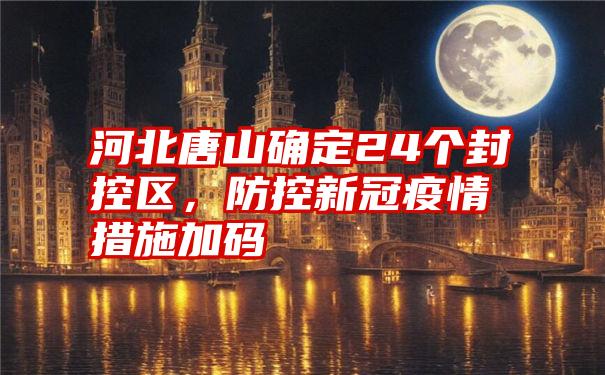 河北唐山确定24个封控区，防控新冠疫情措施加码